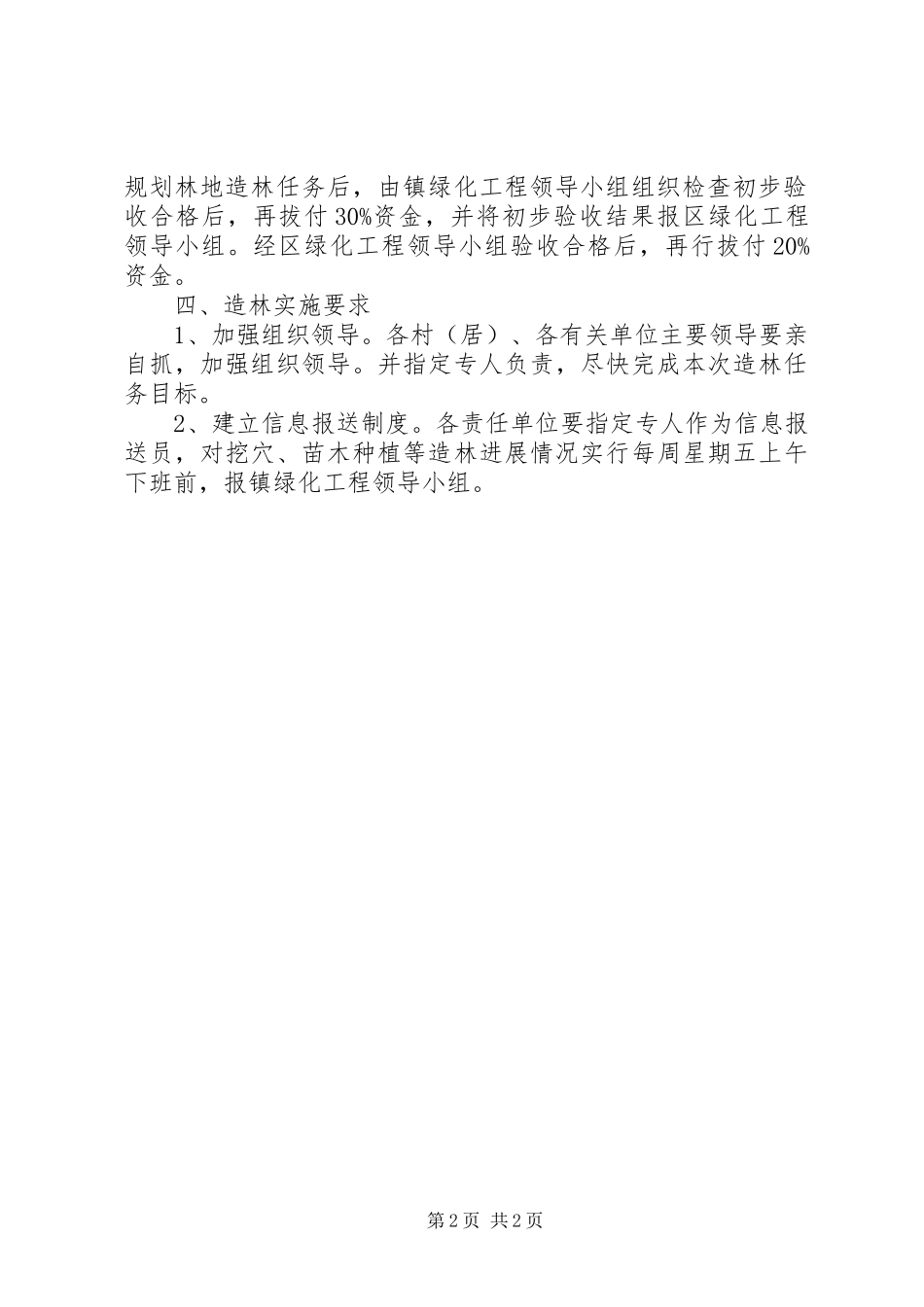 规划林地造林任务后，由镇绿化工程领导小组组织检查初步验收合格后，再拔付30%资金，并将初步验收结果报区绿化工程领导小组。经区绿化工程领导小组验收合格后，再行拔付20%资金。

四、造林实施要求

1、加强组织领导。各村（居）、各有关单位主要领导要亲自抓，加强组织领导。并指定专人负责，尽快完成本次造林任务目标。

2、建立信息报送制度。各责任单位要指定专人作为信息报送员，对挖穴、苗木种植等造林进展情况实行每周星期五上午下班前，报镇绿化工程领导小组。

第2页 共2页